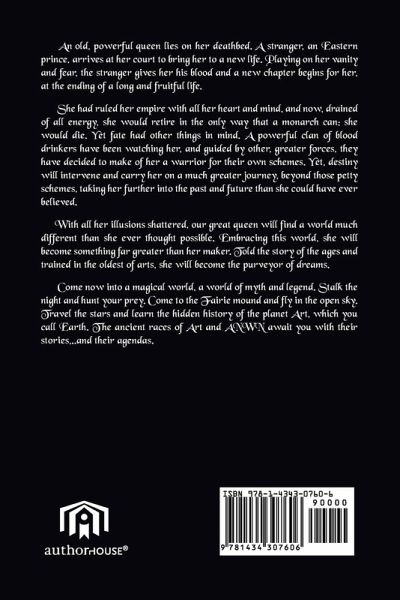 An old, powerful queen lies on her deathbed. A stranger, an Eastern prince, arrives at her court to bring her to a new life. Playing on her vanity and fear, the stranger gives her his blood and a new chapter begins for her, at the ending of a long and fruitful life.

She had ruled her empire with all her heart and mind, and now, drained of all energy, she would retire in the only way that a monarch can; she would die. Yet fate had other things in mind. A powerful clan of blood drinkers have been watching her, and guided by other, greater forces, they have decided to make of her a warrior for their own schemes. Yet, destiny will intervene and carry her on a much greater journey, beyond those petty schemes, taking her further into the past and future than she could have ever believed.

With all her illusions shattered, our great queen will find a world much different than she ever thought possible. Embracing this world, she will become something far greater than her maker. Told the story of the ages and trained in the oldest of arts, she will become the purveyor of dreams.

Come now into a magical world, a world of myth and legend. Stalk the night and hunt your prey. Come to the Fairie mound and fly in the open sky. Travel the stars and learn the hidden history of the planet Art, which you call Earth. The ancient races of Art and ANWN await you with their stories...and their agendas.

authorHOUSE®

ISBN 978-1-4343-0760-6
90000
9 781434 307606